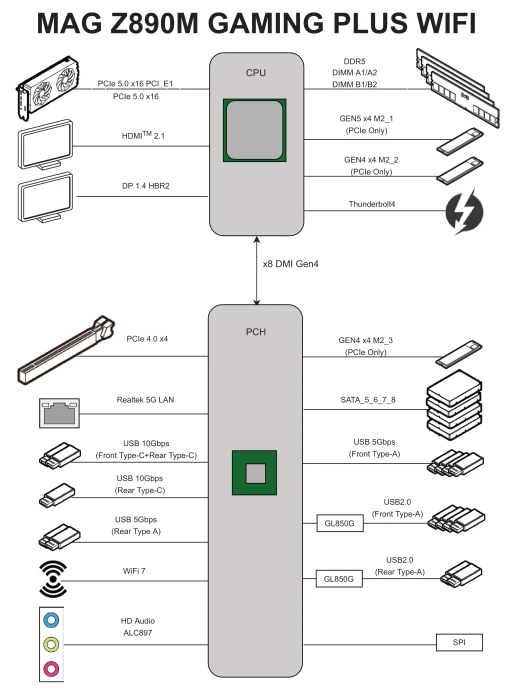 MAG Z890M GAMING PLUS WIFI

CPU

PCIe 5.0 x16 PCI_E1
PCIe 5.0 x16

HDMI$^{TM}$ 2.1

DP 1.4 HBR2

DDR5
DIMM A1/A2
DIMM B1/B2

GEN5 x4 M2_1
(PCIe Only)

GEN4 x4 M2_2
(PCIe Only)

Thunderbolt4

x8 DMI Gen4

PCH

PCIe 4.0 x4

Realtek 5G LAN

USB 10Gbps
(Front Type-C+Rear Type-C)

USB 10Gbps
(Rear Type-C)

USB 5Gbps
(Rear Type A)

WiFi 7

HD Audio
ALC897

GEN4 x4 M2_3
(PCIe Only)

SATA_5_6_7_8

USB 5Gbps
(Front Type-A)

GL850G

USB2.0
(Front Type-A)

GL850G

USB2.0
(Rear Type-A)

SPI